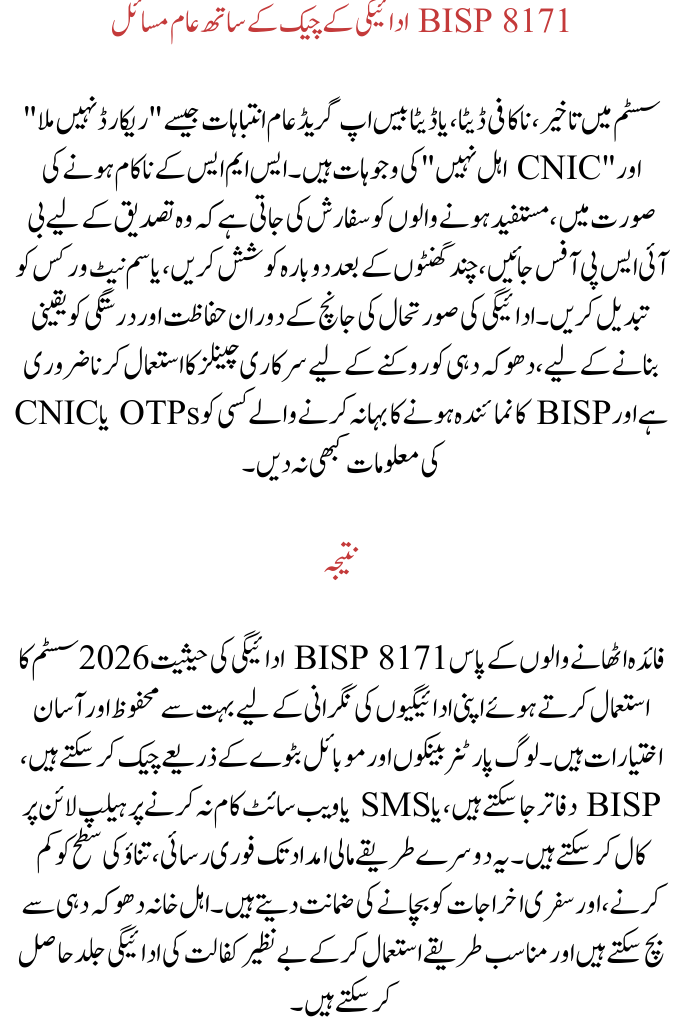 BISP 8171 ادائیگی کے چیک کے ساتھ عام مسائل

سسٹم میں تاخیر، ناکافی ڈیٹا، یا ڈیٹا بیس اپ گریڈ عام انتباہات جیسے "ریکارڈ نہیں ملا" اور "CNIC اہل نہیں" کی وجوہات ہیں۔ ایس ایم ایس کے ناکام ہونے کی صورت میں، مستفید ہونے والوں کو سفارش کی جاتی ہے کہ وہ تصدیق کے لیے بی آئی ایس پی آفس جائیں، چند گھنٹوں کے بعد دوبارہ کوشش کریں، یا سم نیٹ ورکس کو تبدیل کریں۔ ادائیگی کی صورتحال کی جانچ کے دوران حفاظت اور درستگی کو یقینی بنانے کے لیے، دھوکہ دہی کو روکنے کے لیے سرکاری چینلز کا استعمال کرنا ضروری ہے اور BISP کا نمائندہ ہونے کا بہانہ کرنے والے کسی کو OTPs یا CNIC کی معلومات کبھی نہ دیں۔

نتیجہ

فائدہ اٹھانے والوں کے پاس BISP 8171 ادائیگی کی حیثیت 2026 سسٹم کا استعمال کرتے ہوئے اپنی ادائیگیوں کی نگرانی کے لیے بہت سے محفوظ اور آسان اختیارات ہیں۔ لوگ پارٹنر بینکوں اور موبائل بٹوے کے ذریعے چیک کر سکتے ہیں، BISP دفاتر جا سکتے ہیں، یا SMS یا ویب سائٹ کام نہ کرنے پر ہیلپ لائن پر کال کر سکتے ہیں۔ یہ دوسرے طریقے مالی امداد تک فوری رسائی، تناؤ کی سطح کو کم کرنے، اور سفری اخراجات کو بچانے کی ضمانت دیتے ہیں۔ اہل خانہ دھوکہ دہی سے بچ سکتے ہیں اور مناسب طریقے استعمال کر کے بے نظیر کفالت کی ادائیگی جلد حاصل کر سکتے ہیں۔